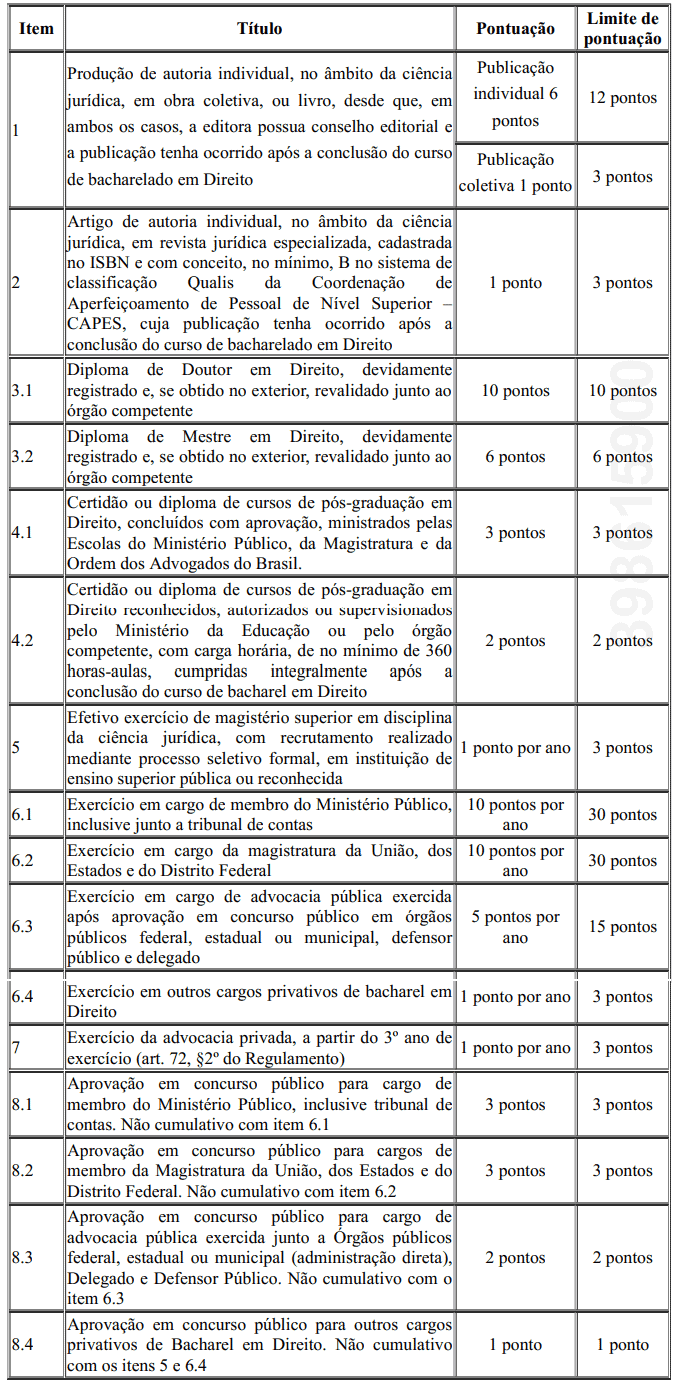 | Item | Título | Pontuação | Limite de pontuação |
|---|---|---|---|
| 1 | Produção de autoria individual, no âmbito da ciência jurídica, em obra coletiva, ou livro, desde que, em ambos os casos, a editora possua conselho editorial e a publicação tenha ocorrido após a conclusão do curso de bacharelado em Direito | Publicação individual 6 pontos | 12 pontos |
| | | Publicação coletiva 1 ponto | 3 pontos |
| 2 | Artigo de autoria individual, no âmbito da ciência jurídica, em revista jurídica especializada, cadastrada no ISBN e com conceito, no mínimo, B no sistema de classificação Qualis da Coordenação de Aperfeiçoamento de Pessoal de Nível Superior – CAPES, cuja publicação tenha ocorrido após a conclusão do curso de bacharelado em Direito | 1 ponto | 3 pontos |
| 3.1 | Diploma de Doutor em Direito, devidamente registrado e, se obtido no exterior, revalidado junto ao órgão competente | 10 pontos | 10 pontos |
| 3.2 | Diploma de Mestre em Direito, devidamente registrado e, se obtido no exterior, revalidado junto ao órgão competente | 6 pontos | 6 pontos |
| 4.1 | Certidão ou diploma de cursos de pós-graduação em Direito, concluídos com aprovação, ministrados pelas Escolas do Ministério Público, da Magistratura e da Ordem dos Advogados do Brasil. | 3 pontos | 3 pontos |
| 4.2 | Certidão ou diploma de cursos de pós-graduação em Direito reconhecidos, autorizados ou supervisionados pelo Ministério da Educação ou pelo órgão competente, com carga horária, de no mínimo de 360 horas-aulas, cumpridas integralmente após a conclusão do curso de bacharel em Direito | 2 pontos | 2 pontos |
| 5 | Efetivo exercício de magistério superior em disciplina da ciência jurídica, com recrutamento realizado mediante processo seletivo formal, em instituição de ensino superior pública ou reconhecida | 1 ponto por ano | 3 pontos |
| 6.1 | Exercício em cargo de membro do Ministério Público, inclusive junto a tribunal de contas | 10 pontos por ano | 30 pontos |
| 6.2 | Exercício em cargo da magistratura da União, dos Estados e do Distrito Federal | 10 pontos por ano | 30 pontos |
| 6.3 | Exercício em cargo de advocacia pública exercida após aprovação em concurso público em órgãos públicos federal, estadual ou municipal, defensor público e delegado | 5 pontos por ano | 15 pontos |
| 6.4 | Exercício em outros cargos privativos de bacharel em Direito | 1 ponto por ano | 3 pontos |
| 7 | Exercício da advocacia privada, a partir do 3º ano de exercício (art. 72, §2º do Regulamento) | 1 ponto por ano | 3 pontos |
| 8.1 | Aprovação em concurso público para cargo de membro do Ministério Público, inclusive tribunal de contas. Não cumulativo com item 6.1 | 3 pontos | 3 pontos |
| 8.2 | Aprovação em concurso público para cargos de membro da Magistratura da União, dos Estados e do Distrito Federal. Não cumulativo com item 6.2 | 3 pontos | 3 pontos |
| 8.3 | Aprovação em concurso público para cargo de advocacia pública exercida junto a Órgãos públicos federal, estadual ou municipal (administração direta), Delegado e Defensor Público. Não cumulativo com o item 6.3 | 2 pontos | 2 pontos |
| 8.4 | Aprovação em concurso público para outros cargos privativos de Bacharel em Direito. Não cumulativo com os itens 5 e 6.4 | 1 ponto | 1 ponto |

39801590